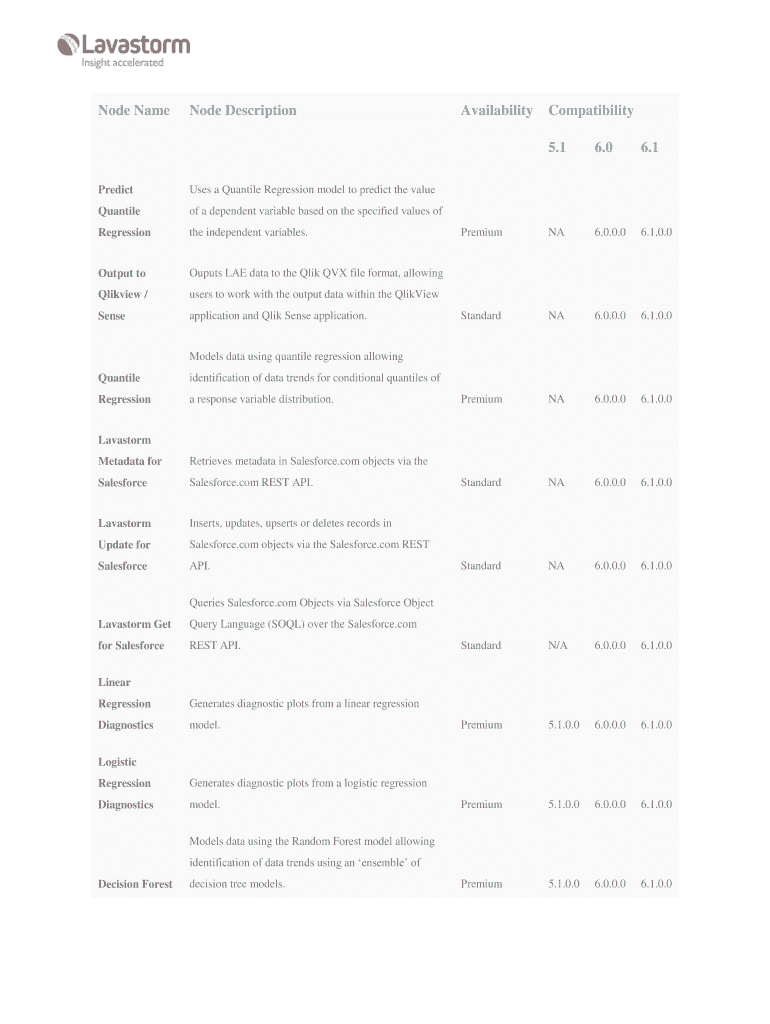 Lavastorm
Insight accelerated

| Node Name | Node Description | Availability | Compatibility | | |
|---|---|---|---|---|---|
| | | | 5.1 | 6.0 | 6.1 |
| Predict Quantile Regression | Uses a Quantile Regression model to predict the value of a dependent variable based on the specified values of the independent variables. | Premium | NA | 6.0.0.0 | 6.1.0.0 |
| Output to Qlikview / Sense | Ouputs LAE data to the Qlik QVX file format, allowing users to work with the output data within the QlikView application and Qlik Sense application. | Standard | NA | 6.0.0.0 | 6.1.0.0 |
| Quantile Regression | Models data using quantile regression allowing identification of data trends for conditional quantiles of a response variable distribution. | Premium | NA | 6.0.0.0 | 6.1.0.0 |
| Lavastorm Metadata for Salesforce | Retrieves metadata in Salesforce.com objects via the Salesforce.com REST API. | Standard | NA | 6.0.0.0 | 6.1.0.0 |
| Lavastorm Update for Salesforce | Inserts, updates, upserts or deletes records in Salesforce.com objects via the Salesforce.com REST API. | Standard | NA | 6.0.0.0 | 6.1.0.0 |
| Lavastorm Get for Salesforce | Queries Salesforce.com Objects via Salesforce Object Query Language (SOQL) over the Salesforce.com REST API. | Standard | N/A | 6.0.0.0 | 6.1.0.0 |
| Linear Regression Diagnostics | Generates diagnostic plots from a linear regression model. | Premium | 5.1.0.0 | 6.0.0.0 | 6.1.0.0 |
| Logistic Regression Diagnostics | Generates diagnostic plots from a logistic regression model. | Premium | 5.1.0.0 | 6.0.0.0 | 6.1.0.0 |
| Decision Forest | Models data using the Random Forest model allowing identification of data trends using an ‘ensemble’ of decision tree models. | Premium | 5.1.0.0 | 6.0.0.0 | 6.1.0.0 |